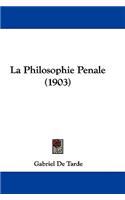 La Philosophie Penale
(1903)

Gabriel De Tarde